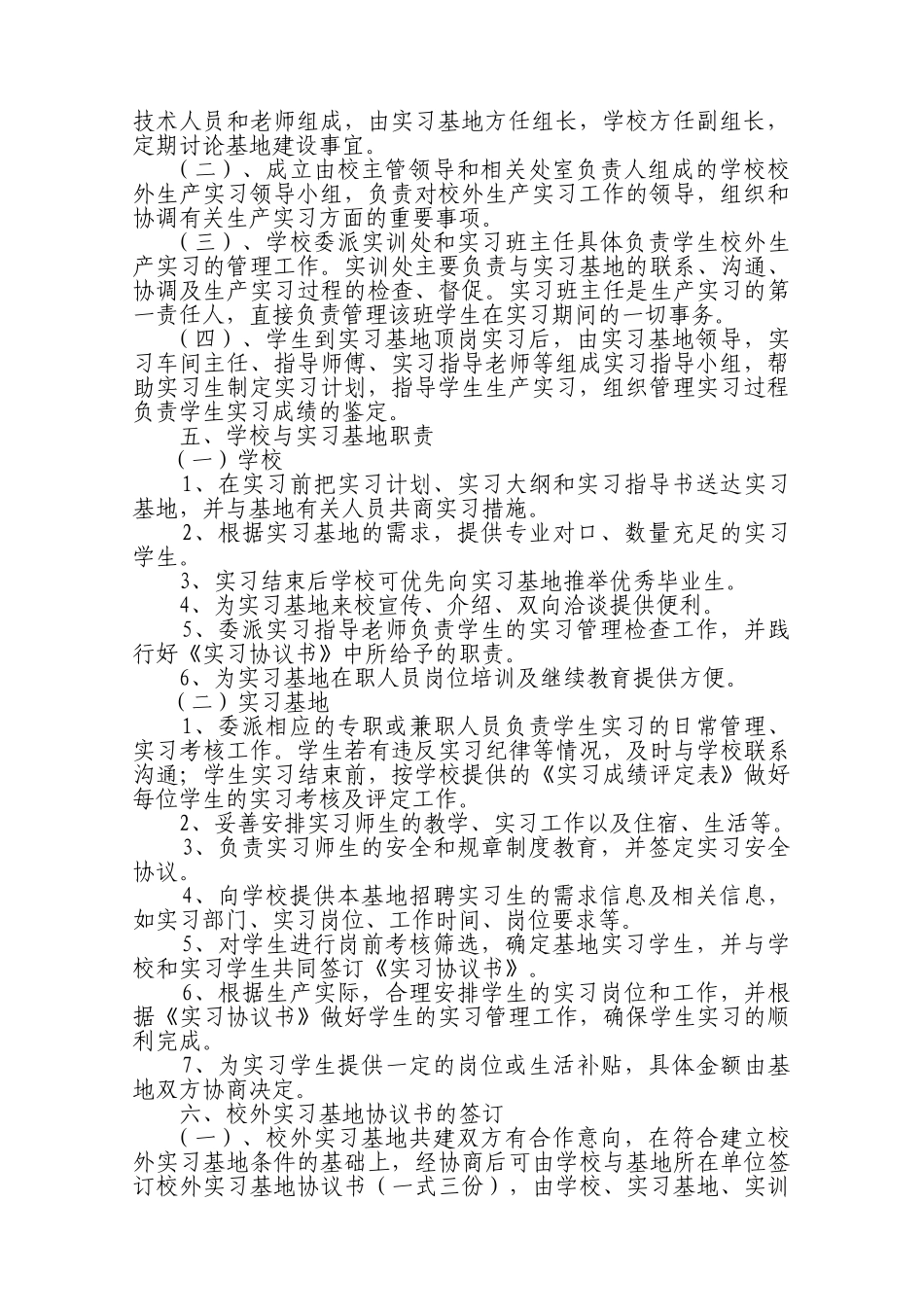 技术人员和老师组成，由实习基地方任组长，学校方任副组长，定期讨论基地建设事宜。

（二）、成立由校主管领导和相关处室负责人组成的学校校外生产实习领导小组，负责对校外生产实习工作的领导，组织和协调有关生产实习方面的重要事项。

（三）、学校委派实训处和实习班主任具体负责学生校外生产实习的管理工作。实训处主要负责与实习基地的联系、沟通、协调及生产实习过程的检查、督促。实习班主任是生产实习的第一责任人，直接负责管理该班学生在实习期间的一切事务。

（四）、学生到实习基地顶岗实习后，由实习基地领导，实习车间主任、指导师傅、实习指导老师等组成实习指导小组，帮助实习生制定实习计划，指导学生生产实习，组织管理实习过程负责学生实习成绩的鉴定。

五、学校与实习基地职责

（一）学校

1、在实习前把实习计划、实习大纲和实习指导书送达实习基地，并与基地有关人员共商实习措施。

2、根据实习基地的需求，提供专业对口、数量充足的实习学生。

3、实习结束后学校可优先向实习基地推举优秀毕业生。

4、为实习基地来校宣传、介绍、双向洽谈提供便利。

5、委派实习指导老师负责学生的实习管理检查工作，并践行好《实习协议书》中所给予的职责。

6、为实习基地在职人员岗位培训及继续教育提供方便。

（二）实习基地

1、委派相应的专职或兼职人员负责学生实习的日常管理、实习考核工作。学生若有违反实习纪律等情况，及时与学校联系沟通；学生实习结束前，按学校提供的《实习成绩评定表》做好每位学生的实习考核及评定工作。

2、妥善安排实习师生的教学、实习工作以及住宿、生活等。

3、负责实习师生的安全和规章制度教育，并签定实习安全协议。

4、向学校提供本基地招聘实习生的需求信息及相关信息，如实习部门、实习岗位、工作时间、岗位要求等。

5、对学生进行岗前考核筛选，确定基地实习学生，并与学校和实习学生共同签订《实习协议书》。

6、根据生产实际，合理安排学生的实习岗位和工作，并根据《实习协议书》做好学生的实习管理工作，确保学生实习的顺利完成。

7、为实习学生提供一定的岗位或生活补贴，具体金额由基地双方协商决定。

六、校外实习基地协议书的签订

（一）、校外实习基地共建双方有合作意向，在符合建立校外实习基地条件的基础上，经协商后可由学校与基地所在单位签订校外实习基地协议书（一式三份），由学校、实习基地、实训